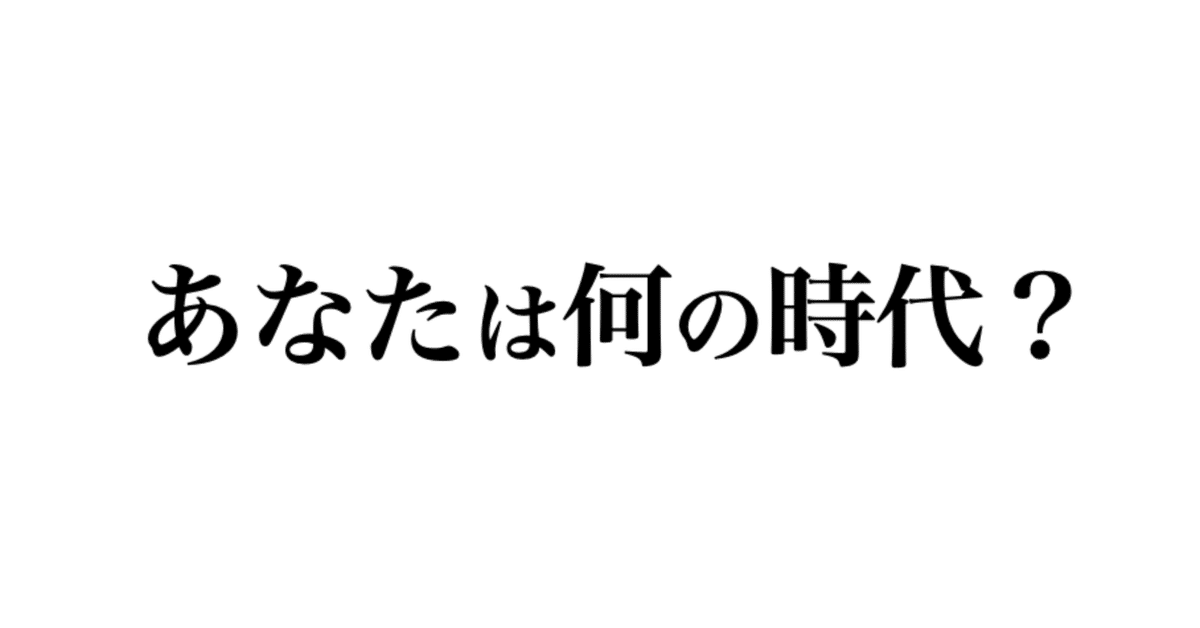 あなたは何の時代？